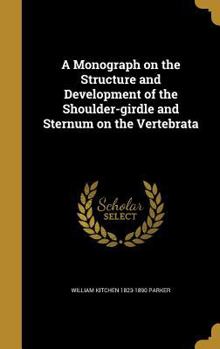 A Monograph on the Structure and Development of the Shoulder-girdle and Sternum on the Vertebrata

Scholar SELECT

WILLIAM KITCHEN 1823-1890 PARKER